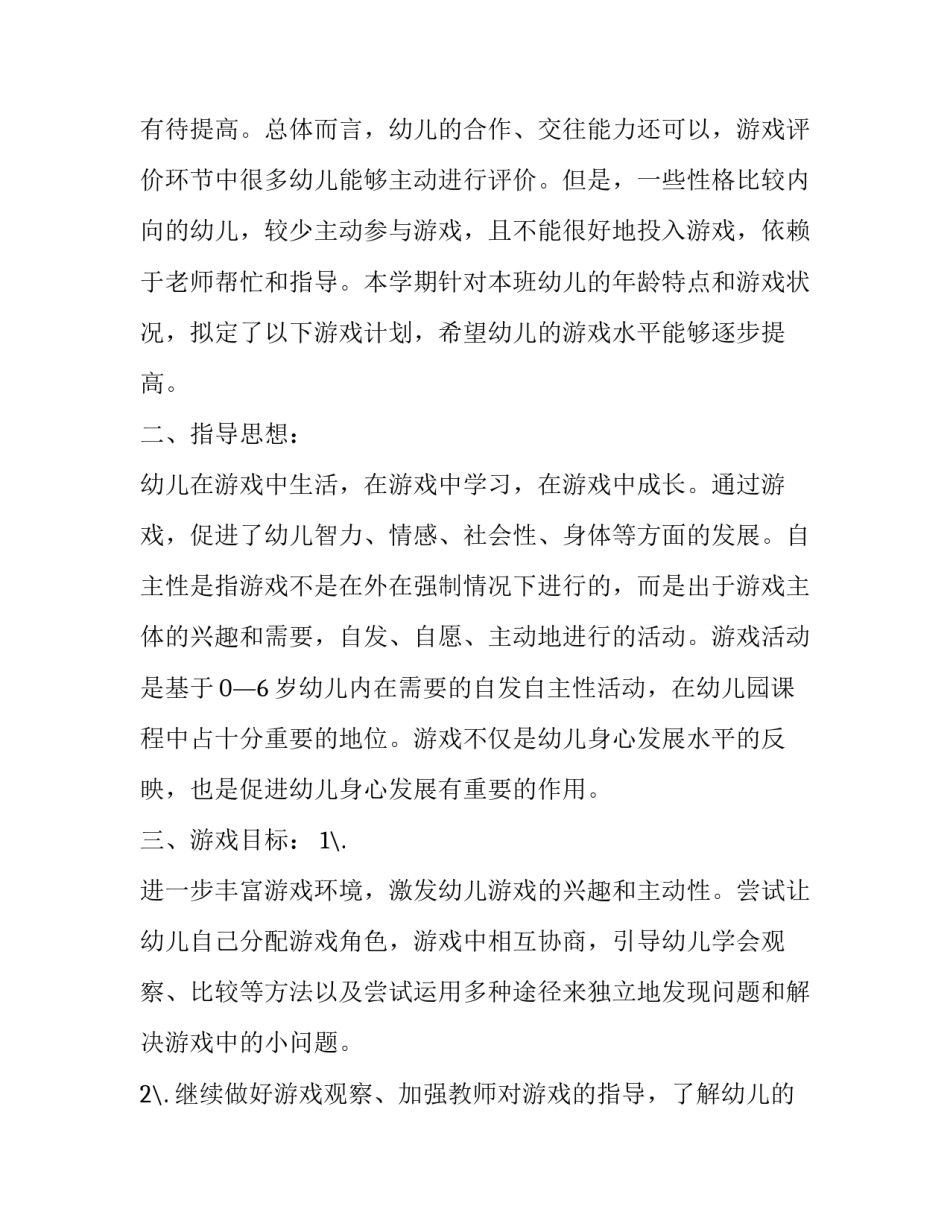 有待提高。总体而言，幼儿的合作、交往能力还可以，游戏评价环节中很多幼儿能够主动进行评价。但是，一些性格比较内向的幼儿，较少主动参与游戏，且不能很好地投入游戏，依赖于老师帮忙和指导。本学期针对本班幼儿的年龄特点和游戏状况，拟定了以下游戏计划，希望幼儿的游戏水平能够逐步提高。

二、指导思想：

幼儿在游戏中生活，在游戏中学习，在游戏中成长。通过游戏，促进了幼儿智力、情感、社会性、身体等方面的发展。自主性是指游戏不是在外在强制情况下进行的，而是出于游戏主体的兴趣和需要，自发、自愿、主动地进行的活动。游戏活动是基于 0—6 岁幼儿内在需要的自发自主性活动，在幼儿园课程中占十分重要的地位。游戏不仅是幼儿身心发展水平的反映，也是促进幼儿身心发展有重要的作用。

三、游戏目标： 1\.

进一步丰富游戏环境，激发幼儿游戏的兴趣和主动性。尝试让幼儿自己分配游戏角色，游戏中相互协商，引导幼儿学会观察、比较等方法以及尝试运用多种途径来独立地发现问题和解决游戏中的小问题。

2\. 继续做好游戏观察、加强教师对游戏的指导，了解幼儿的